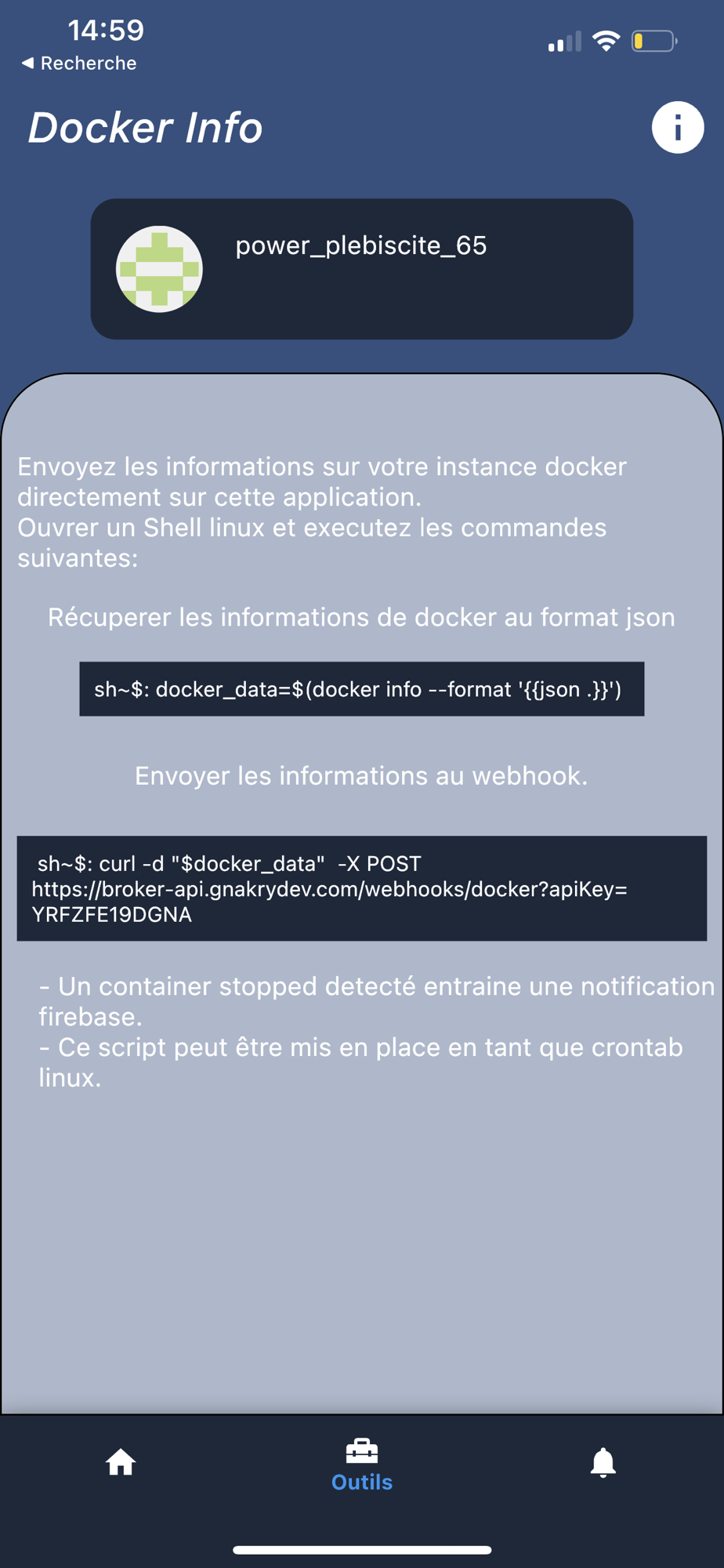 14:59
◀ Recherche

Docker Info

power_plebiscite_65

Envoyez les informations sur votre instance docker directement sur cette application.
Ouvrer un Shell linux et executez les commandes suivantes:

Récuperer les informations de docker au format json

sh~$: docker_data=$(docker info --format '{{json .}}')

Envoyer les informations au webhook.

sh~$: curl -d "$docker_data" -X POST https://broker-api.gnakrydev.com/webhooks/docker?apiKey=YRFZFE19DGNA

- Un container stopped detecté entraine une notification firebase.
- Ce script peut être mis en place en tant que crontab linux.

Outils